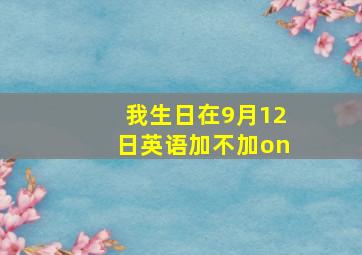 我生日在9月12日英语加不加on